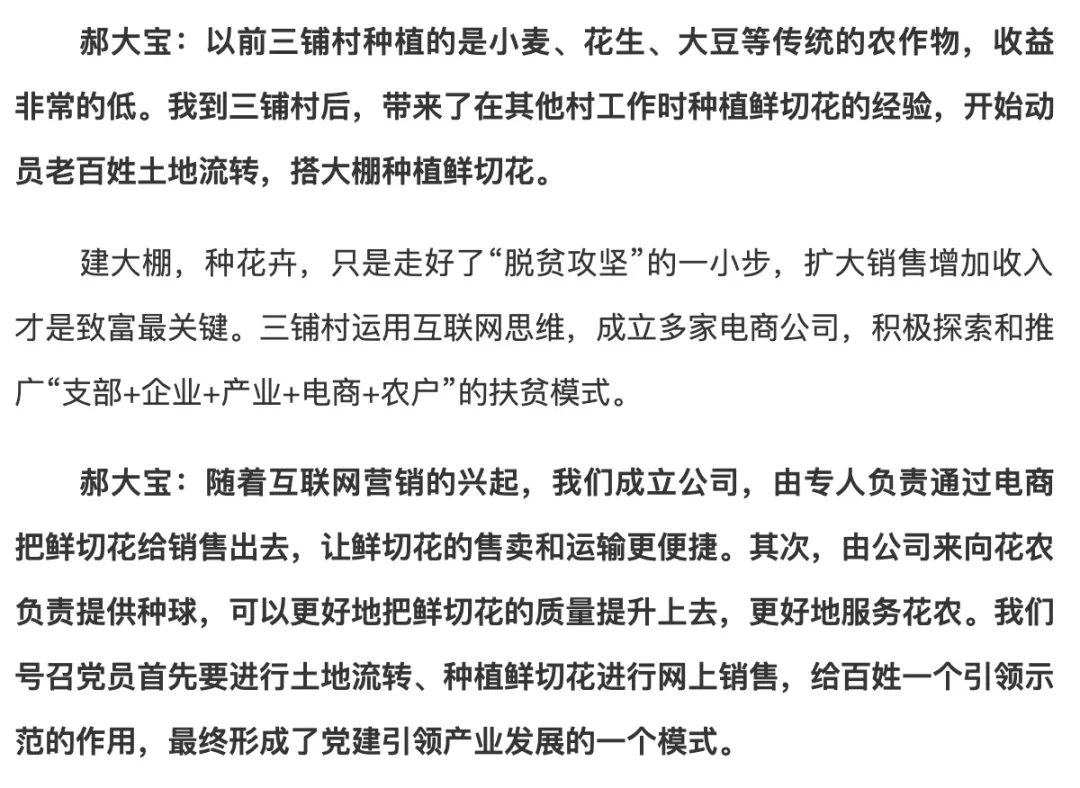 郝大宝：以前三铺村种植的是小麦、花生、大豆等传统的农作物，收益非常的低。我到三铺村后，带来了在其他村工作时种植鲜切花的经验，开始动员老百姓土地流转，搭大棚种植鲜切花。

建大棚，种花卉，只是走好了“脱贫攻坚”的一小步，扩大销售增加收入才是致富最关键。三铺村运用互联网思维，成立多家电商公司，积极探索和推广“支部+企业+产业+电商+农户”的扶贫模式。

郝大宝：随着互联网营销的兴起，我们成立公司，由专人负责通过电商把鲜切花给销售出去，让鲜切花的售卖和运输更便捷。其次，由公司来向花农负责提供种球，可以更好地把鲜切花的质量提升上去，更好地服务花农。我们号召党员首先要进行土地流转、种植鲜切花进行网上销售，给百姓一个引领示范的作用，最终形成了党建引领产业发展的一个模式。